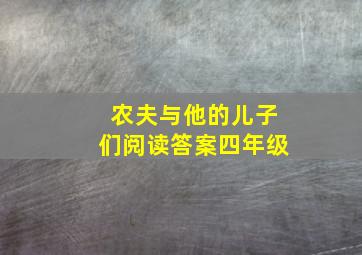 农夫与他的儿子们阅读答案四年级